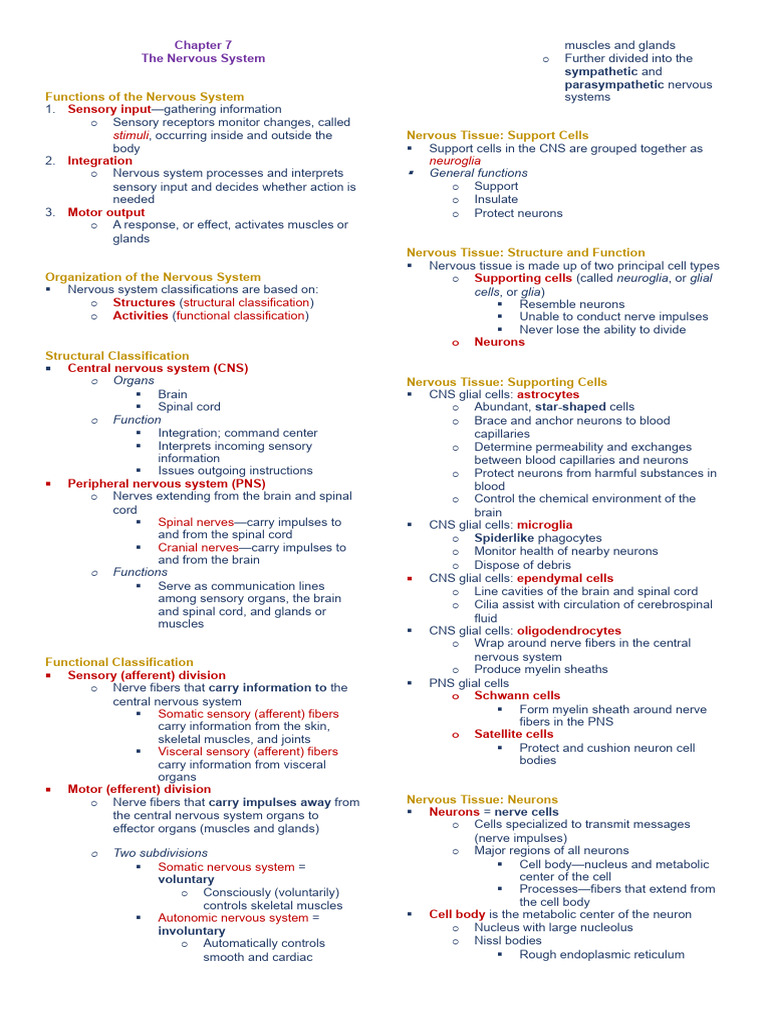 Chapter 7
The Nervous System

Functions of the Nervous System
1. Sensory input—gathering information
   o Sensory receptors monitor changes, called stimuli, occurring inside and outside the body
2. Integration
   o Nervous system processes and interprets sensory input and decides whether action is needed
3. Motor output
   o A response, or effect, activates muscles or glands

Organization of the Nervous System
▪ Nervous system classifications are based on:
   o Structures (structural classification)
   o Activities (functional classification)

Structural Classification
▪ Central nervous system (CNS)
   o Organs
      ▪ Brain
      ▪ Spinal cord
   o Function
      ▪ Integration; command center
      ▪ Interprets incoming sensory information
      ▪ Issues outgoing instructions
▪ Peripheral nervous system (PNS)
   o Nerves extending from the brain and spinal cord
      ▪ Spinal nerves—carry impulses to and from the spinal cord
      ▪ Cranial nerves—carry impulses to and from the brain
   o Functions
      ▪ Serve as communication lines among sensory organs, the brain and spinal cord, and glands or muscles

Functional Classification
▪ Sensory (afferent) division
   o Nerve fibers that carry information to the central nervous system
      ▪ Somatic sensory (afferent) fibers carry information from the skin, skeletal muscles, and joints
      ▪ Visceral sensory (afferent) fibers carry information from visceral organs
▪ Motor (efferent) division
   o Nerve fibers that carry impulses away from the central nervous system organs to effector organs (muscles and glands)
   o Two subdivisions
      ▪ Somatic nervous system = voluntary
         o Consciously (voluntarily) controls skeletal muscles
      ▪ Autonomic nervous system = involuntary
         o Automatically controls smooth and cardiac muscles and glands
         o Further divided into the sympathetic and parasympathetic nervous systems

Nervous Tissue: Support Cells
▪ Support cells in the CNS are grouped together as neuroglia
▪ General functions
   o Support
   o Insulate
   o Protect neurons

Nervous Tissue: Structure and Function
▪ Nervous tissue is made up of two principal cell types
   o Supporting cells (called neuroglia, or glial cells, or glia)
      ▪ Resemble neurons
      ▪ Unable to conduct nerve impulses
      ▪ Never lose the ability to divide
   o Neurons

Nervous Tissue: Supporting Cells
▪ CNS glial cells: astrocytes
   o Abundant, star-shaped cells
   o Brace and anchor neurons to blood capillaries
   o Determine permeability and exchanges between blood capillaries and neurons
   o Protect neurons from harmful substances in blood
   o Control the chemical environment of the brain
▪ CNS glial cells: microglia
   o Spiderlike phagocytes
   o Monitor health of nearby neurons
   o Dispose of debris
▪ CNS glial cells: ependymal cells
   o Line cavities of the brain and spinal cord
   o Cilia assist with circulation of cerebrospinal fluid
▪ CNS glial cells: oligodendrocytes
   o Wrap around nerve fibers in the central nervous system
   o Produce myelin sheaths
▪ PNS glial cells
   o Schwann cells
      ▪ Form myelin sheath around nerve fibers in the PNS
   o Satellite cells
      ▪ Protect and cushion neuron cell bodies

Nervous Tissue: Neurons
▪ Neurons = nerve cells
   o Cells specialized to transmit messages (nerve impulses)
   o Major regions of all neurons
      ▪ Cell body—nucleus and metabolic center of the cell
      ▪ Processes—fibers that extend from the cell body
▪ Cell body is the metabolic center of the neuron
   o Nucleus with large nucleolus
   o Nissl bodies
      ▪ Rough endoplasmic reticulum